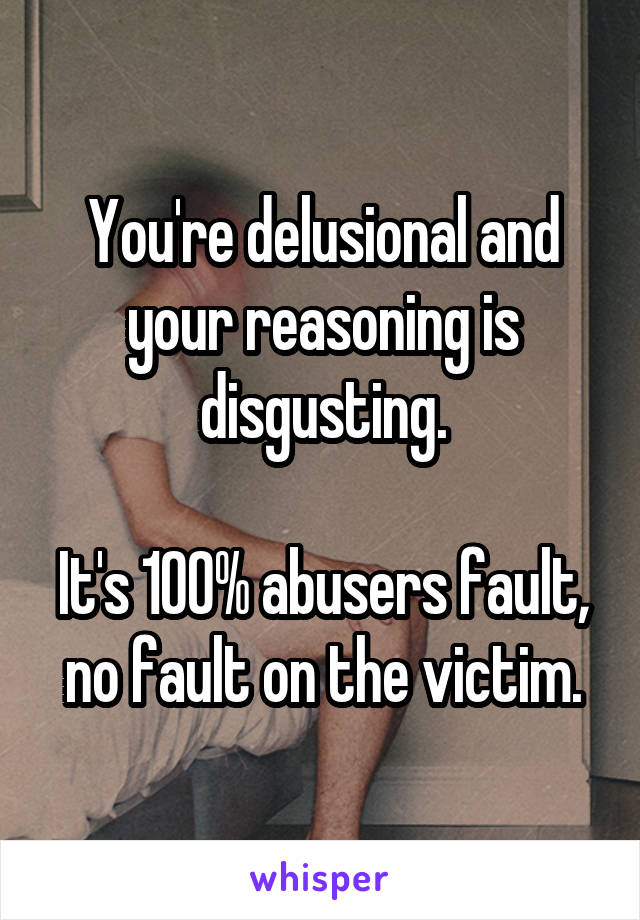 You're delusional and your reasoning is disgusting.

It's 100% abusers fault, no fault on the victim.

whisper